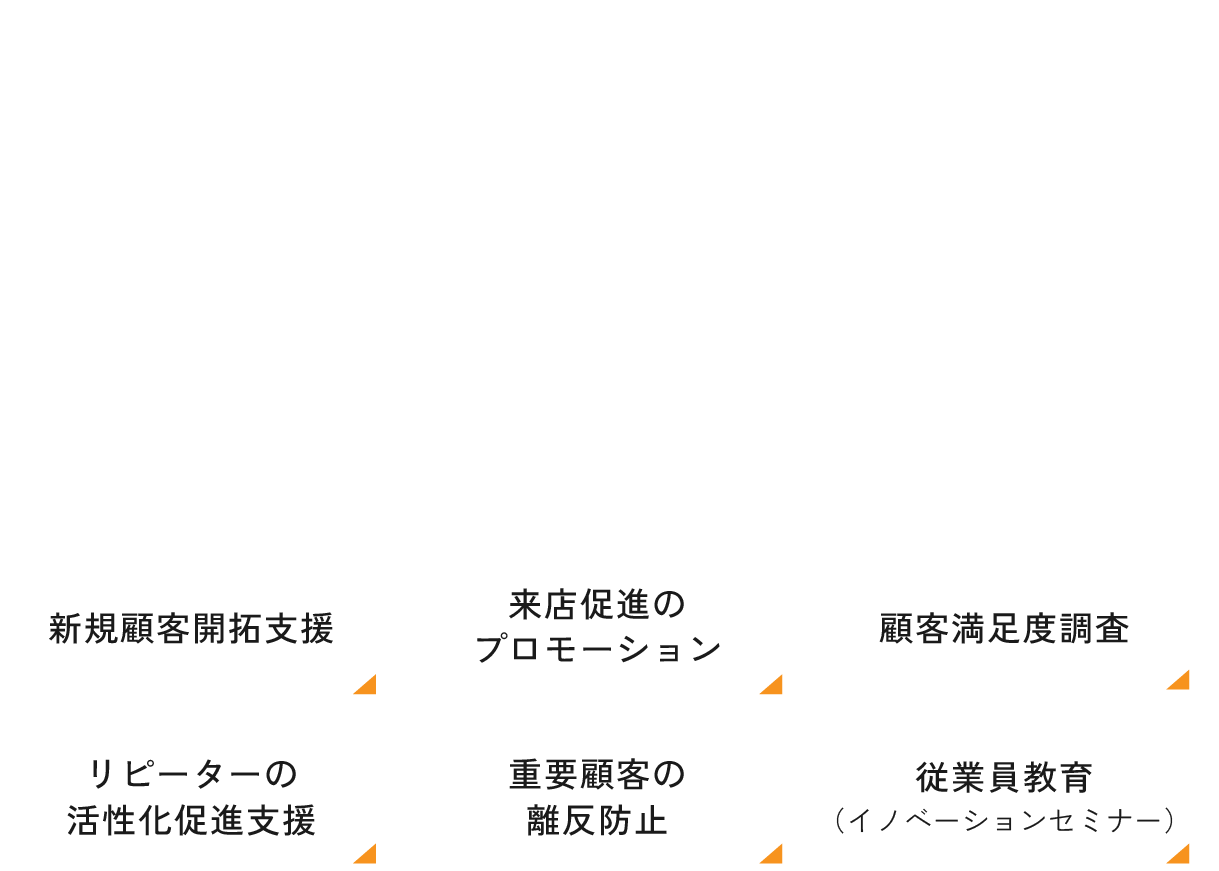 新規顧客開拓支援

来店促進の
プロモーション

顧客満足度調査

リピーターの
活性化促進支援

重要顧客の
離反防止

従業員教育
（イノベーションセミナー）